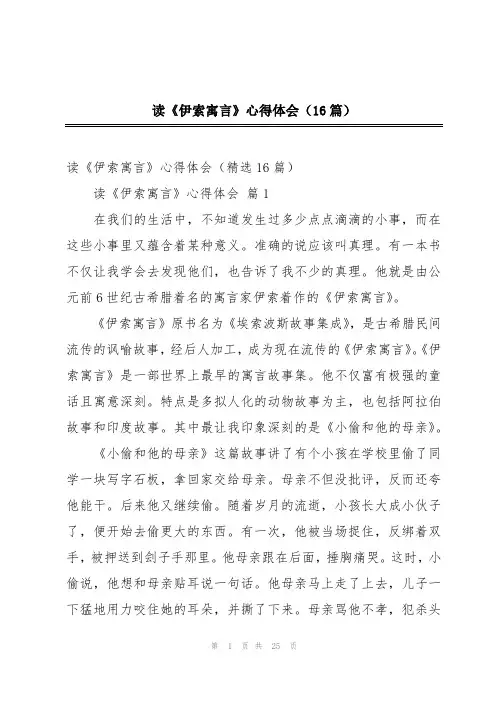 读《伊索寓言》心得体会（16篇）

读《伊索寓言》心得体会（精选16篇）

读《伊索寓言》心得体会 篇1

在我们的生活中，不知道发生过多少点点滴滴的小事，而在这些小事里又蕴含着某种意义。准确的说应该叫真理。有一本书不仅让我学会去发现他们，也告诉了我不少的真理。他就是由公元前6世纪古希腊着名的寓言家伊索着作的《伊索寓言》。

《伊索寓言》原书名为《埃索波斯故事集成》，是古希腊民间流传的讽喻故事，经后人加工，成为现在流传的《伊索寓言》。《伊索寓言》是一部世界上最早的寓言故事集。他不仅富有极强的童话且寓意深刻。特点是多拟人化的动物故事为主，也包括阿拉伯故事和印度故事。其中最让我印象深刻的是《小偷和他的母亲》。

《小偷和他的母亲》这篇故事讲了有个小孩在学校里偷了同学一块写字石板，拿回家交给母亲。母亲不但没批评，反而还夸他能干。后来他又继续偷。随着岁月的流逝，小孩长大成小伙子了，便开始去偷更大的东西。有一次，他被当场捉住，反绑着双手，被押送到刽子手那里。他母亲跟在后面，捶胸痛哭。这时，小偷说，他想和母亲贴耳说一句话。他母亲马上走了上去，儿子一下猛地用力咬住她的耳朵，并撕了下来。母亲骂他不孝，犯杀头

第 1 页 共 25 页